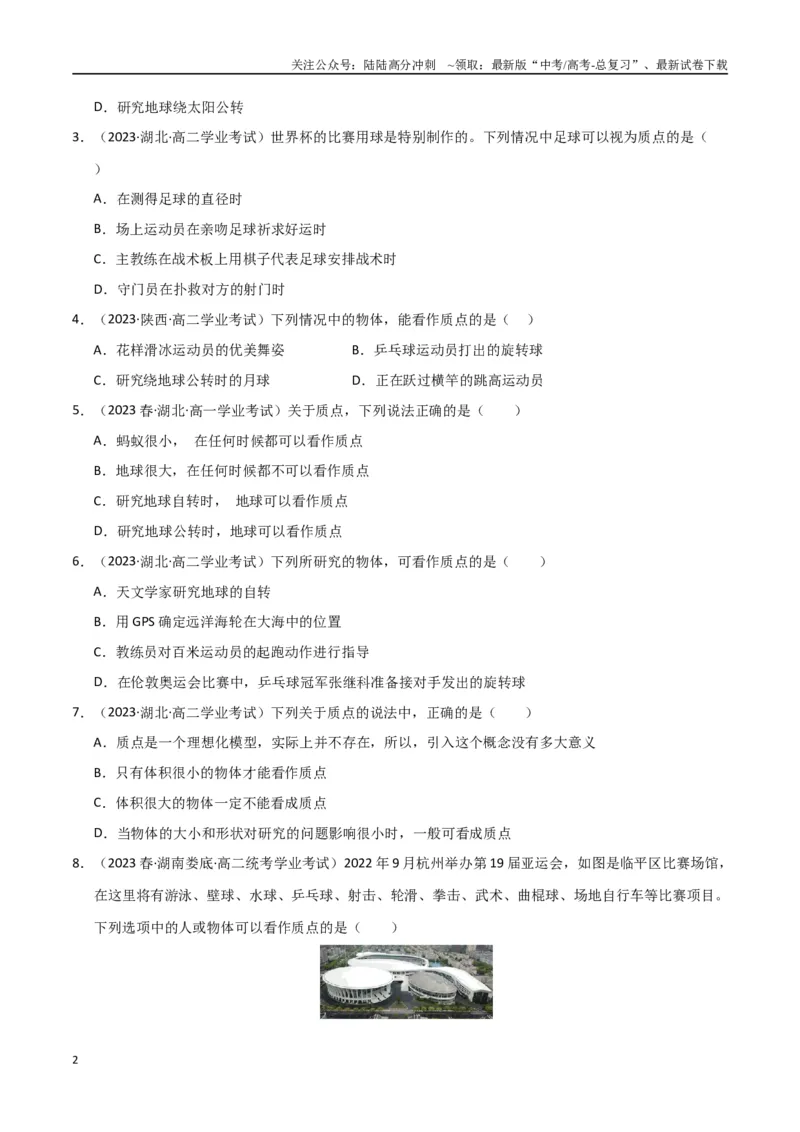 关注公众号：陆陆高分冲刺 ~领取：最新版“中考/高考-总复习”、最新试卷下载

D．研究地球绕太阳公转

3．（2023·湖北·高二学业考试）世界杯的比赛用球是特别制作的。下列情况中足球可以视为质点的是（ ）

A．在测得足球的直径时

B．场上运动员在亲吻足球祈求好运时

C．主教练在战术板上用棋子代表足球安排战术时

D．守门员在扑救对方的射门时

4．（2023·陕西·高二学业考试）下列情况中的物体，能看作质点的是（ ）

A．花样滑冰运动员的优美舞姿 B．乒乓球运动员打出的旋转球

C．研究绕地球公转时的月球 D．正在跃过横竿的跳高运动员

5．（2023春·湖北·高一学业考试）关于质点，下列说法正确的是（ ）

A．蚂蚁很小， 在任何时候都可以看作质点

B．地球很大，在任何时候都不可以看作质点

C．研究地球自转时， 地球可以看作质点

D．研究地球公转时，地球可以看作质点

6．（2023·湖北·高二学业考试）下列所研究的物体，可看作质点的是（ ）

A．天文学家研究地球的自转

B．用GPS确定远洋海轮在大海中的位置

C．教练员对百米运动员的起跑动作进行指导

D．在伦敦奥运会比赛中，乒乓球冠军张继科准备接对手发出的旋转球

7．（2023·湖北·高二学业考试）下列关于质点的说法中，正确的是（ ）

A．质点是一个理想化模型，实际上并不存在，所以，引入这个概念没有多大意义

B．只有体积很小的物体才能看作质点

C．体积很大的物体一定不能看成质点

D．当物体的大小和形状对研究的问题影响很小时，一般可看成质点

8．（2023春·湖南娄底·高二统考学业考试）2022年9月杭州举办第19届亚运会，如图是临平区比赛场馆，在这里将有游泳、壁球、水球、乒乓球、射击、轮滑、拳击、武术、曲棍球、场地自行车等比赛项目。下列选项中的人或物体可以看作质点的是（ ）

2